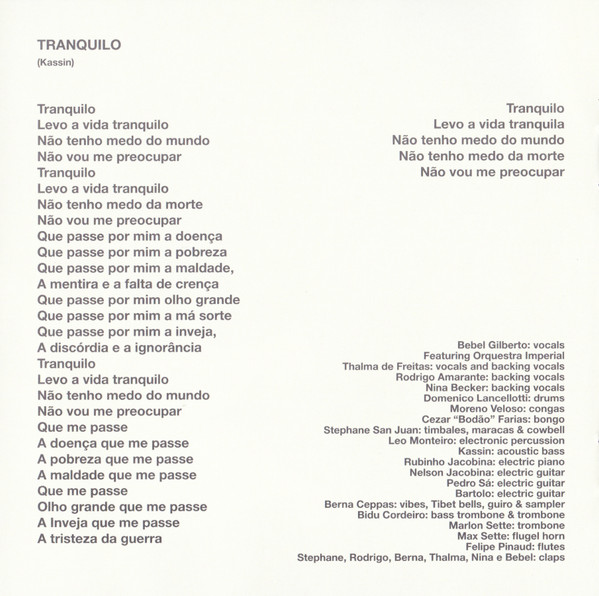 TRANQUILO
(Kassin)

Tranquilo
Levo a vida tranquilo
Não tenho medo do mundo
Não vou me preocupar
Tranquilo
Levo a vida tranquilo
Não tenho medo da morte
Não vou me preocupar
Que passe por mim a doença
Que passe por mim a pobreza
Que passe por mim a maldade,
A mentira e a falta de crença
Que passe por mim olho grande
Que passe por mim a má sorte
Que passe por mim a inveja,
A discórdia e a ignorância
Tranquilo
Levo a vida tranquilo
Não tenho medo do mundo
Não vou me preocupar
Que me passe
A doença que me passe
A pobreza que me passe
A maldade que me passe
Que me passe
Olho grande que me passe
A Inveja que me passe
A tristeza da guerra

Tranquilo
Levo a vida tranquila
Não tenho medo do mundo
Não tenho medo da morte
Não vou me preocupar

Bebel Gilberto: vocals
Featuring Orquestra Imperial
Thalma de Freitas: vocals and backing vocals
Rodrigo Amarante: backing vocals
Nina Becker: backing vocals
Domenico Lancellotti: drums
Moreno Veloso: congas
Cezar "Bodão" Farias: bongo
Stephane San Juan: timbales, maracas & cowbell
Leo Monteiro: electronic percussion
Kassin: acoustic bass
Rubinho Jacobina: electric piano
Nelson Jacobina: electric guitar
Pedro Sá: electric guitar
Bartolo: electric guitar
Berna Ceppas: vibes, Tibet bells, guiro & sampler
Bidu Cordeiro: bass trombone & trombone
Marlon Sette: trombone
Max Sette: flugel horn
Felipe Pinaud: flutes
Stephane, Rodrigo, Berna, Thalma, Nina e Bebel: claps